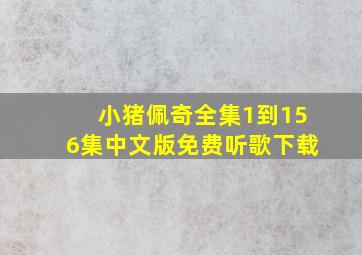 小猪佩奇全集1到156集中文版免费听歌下载